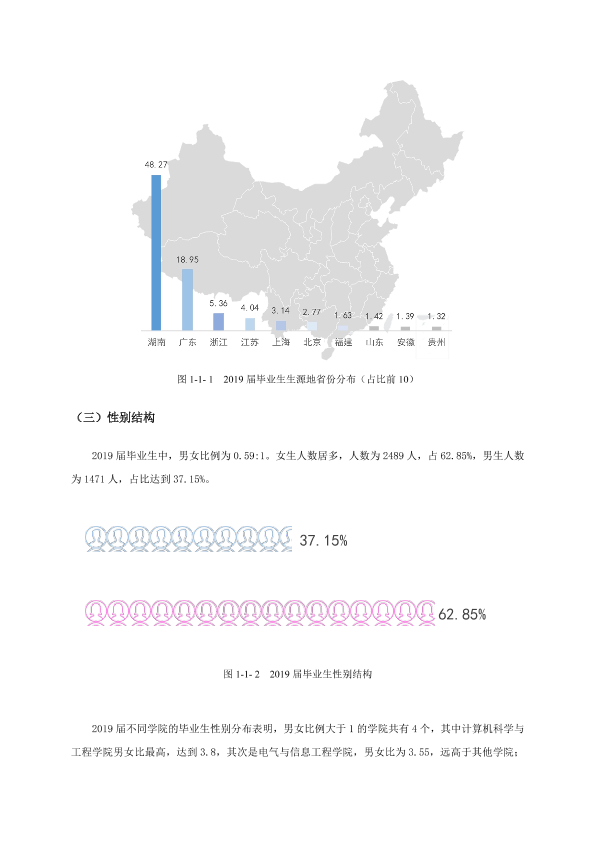 48.27

18.95

5.36

4.04

3.14

2.77

1.63

1.42

1.39

1.32

湖南 广东 浙江 江苏 上海 北京 福建 山东 安徽 贵州

图1-1-1 2019届毕业生生源地省份分布（占比前10）

（三）性别结构

2019届毕业生中，男女比例为0.59:1。女生人数居多，人数为2489人，占62.85%，男生人数为1471人，占比达到37.15%。

37.15%

62.85%

图1-1-2 2019届毕业生性别结构

2019届不同学院的毕业生性别分布表明，男女比例大于1的学院共有4个，其中计算机科学与工程学院男女比最高，达到3.8，其次是电气与信息工程学院，男女比为3.55，远高于其他学院；